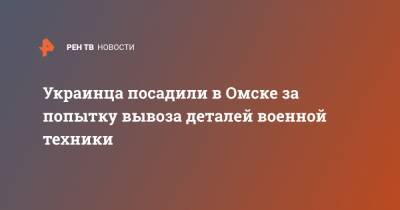 РЕН ТВ НОВОСТИ

Украинца посадили в Омске за попытку вывоза деталей военной техники